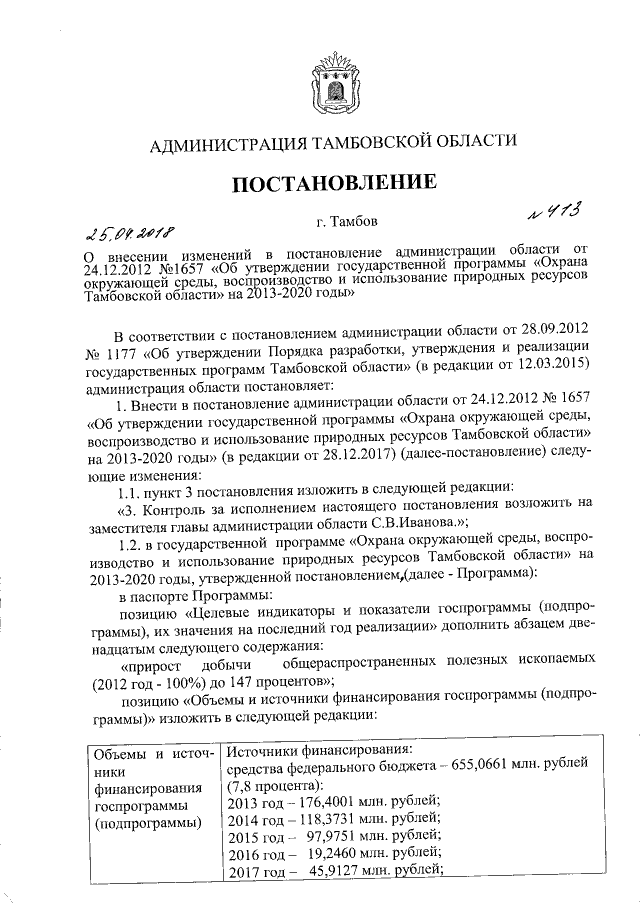 АДМИНИСТРАЦИЯ ТАМБОВСКОЙ ОБЛАСТИ

ПОСТАНОВЛЕНИЕ

25.04.2018 г. Тамбов № 413

О внесении изменений в постановление администрации области от 24.12.2012 №1657 «Об утверждении государственной программы «Охрана окружающей среды, воспроизводство и использование природных ресурсов Тамбовской области» на 2013-2020 годы»

В соответствии с постановлением администрации области от 28.09.2012 № 1177 «Об утверждении Порядка разработки, утверждения и реализации государственных программ Тамбовской области» (в редакции от 12.03.2015) администрация области постановляет:

1. Внести в постановление администрации области от 24.12.2012 № 1657 «Об утверждении государственной программы «Охрана окружающей среды, воспроизводство и использование природных ресурсов Тамбовской области» на 2013-2020 годы» (в редакции от 28.12.2017) (далее-постановление) следующие изменения:

1.1. пункт 3 постановления изложить в следующей редакции:

«3. Контроль за исполнением настоящего постановления возложить на заместителя главы администрации области С.В.Иванова.»;

1.2. в государственной программе «Охрана окружающей среды, воспроизводство и использование природных ресурсов Тамбовской области» на 2013-2020 годы, утвержденной постановлением,(далее - Программа):

в паспорте Программы:

позицию «Целевые индикаторы и показатели госпрограммы (подпрограммы), их значения на последний год реализации» дополнить абзацем двенадцатым следующего содержания:

«прирост добычи общераспространенных полезных ископаемых (2012 год - 100%) до 147 процентов»;

позицию «Объемы и источники финансирования госпрограммы (подпрограммы)» изложить в следующей редакции:

| Объемы и источники финансирования госпрограммы (подпрограммы) | Источники финансирования: средства федерального бюджета – 655,0661 млн. рублей (7,8 процента): 2013 год – 176,4001 млн. рублей; 2014 год – 118,3731 млн. рублей; 2015 год – 97,9751 млн. рублей; 2016 год – 19,2460 млн. рублей; 2017 год – 45,9127 млн. рублей; |